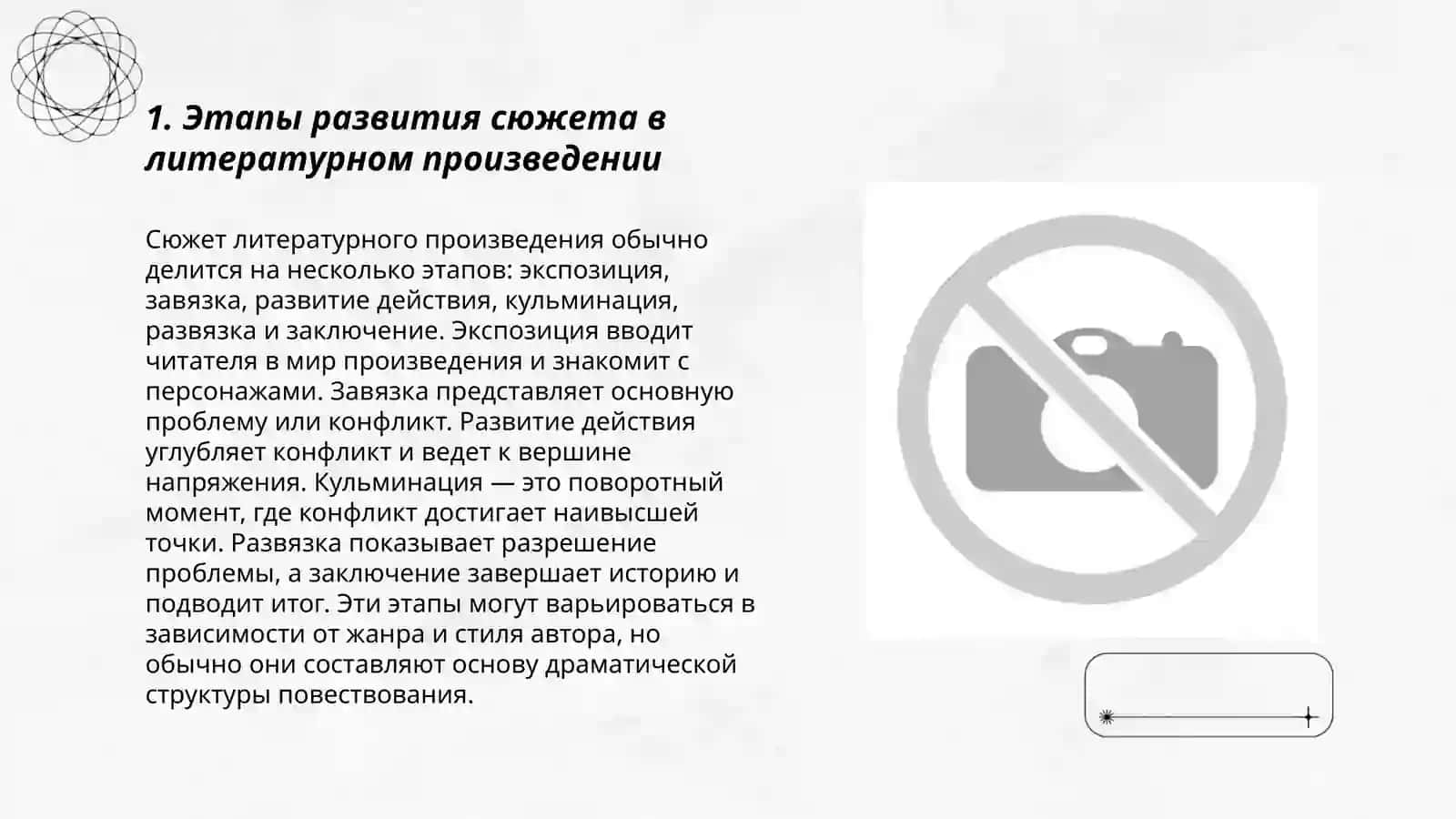 1. Этапы развития сюжета в литературном произведении

Сюжет литературного произведения обычно делится на несколько этапов: экспозиция, завязка, развитие действия, кульминация, развязка и заключение. Экспозиция вводит читателя в мир произведения и знакомит с персонажами. Завязка представляет основную проблему или конфликт. Развитие действия углубляет конфликт и ведет к вершине напряжения. Кульминация — это поворотный момент, где конфликт достигает наивысшей точки. Развязка показывает разрешение проблемы, а заключение завершает историю и подводит итог. Эти этапы могут варьироваться в зависимости от жанра и стиля автора, но обычно они составляют основу драматической структуры повествования.